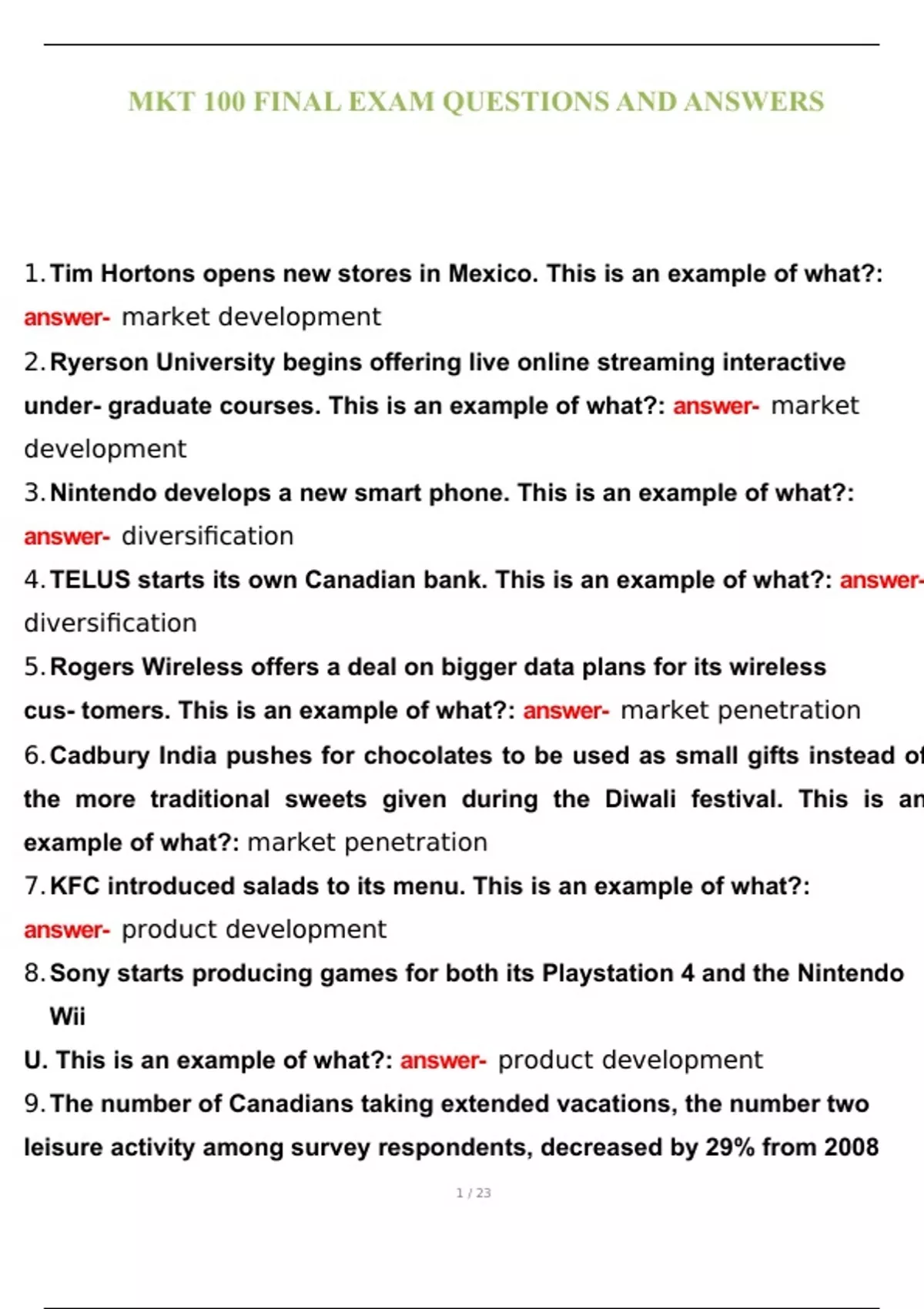 MKT 100 FINAL EXAM QUESTIONS AND ANSWERS

1. Tim Hortons opens new stores in Mexico. This is an example of what?: answer- market development

2. Ryerson University begins offering live online streaming interactive under- graduate courses. This is an example of what?: answer- market development

3. Nintendo develops a new smart phone. This is an example of what?: answer- diversification

4. TELUS starts its own Canadian bank. This is an example of what?: answer- diversification

5. Rogers Wireless offers a deal on bigger data plans for its wireless cus- tomers. This is an example of what?: answer- market penetration

6. Cadbury India pushes for chocolates to be used as small gifts instead of the more traditional sweets given during the Diwali festival. This is an example of what?: market penetration

7. KFC introduced salads to its menu. This is an example of what?: answer- product development

8. Sony starts producing games for both its Playstation 4 and the Nintendo Wii

U. This is an example of what?: answer- product development

9. The number of Canadians taking extended vacations, the number two leisure activity among survey respondents, decreased by 29% from 2008

1 / 23